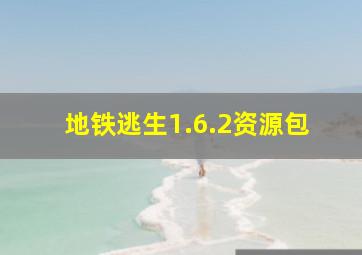 地铁逃生1.6.2资源包